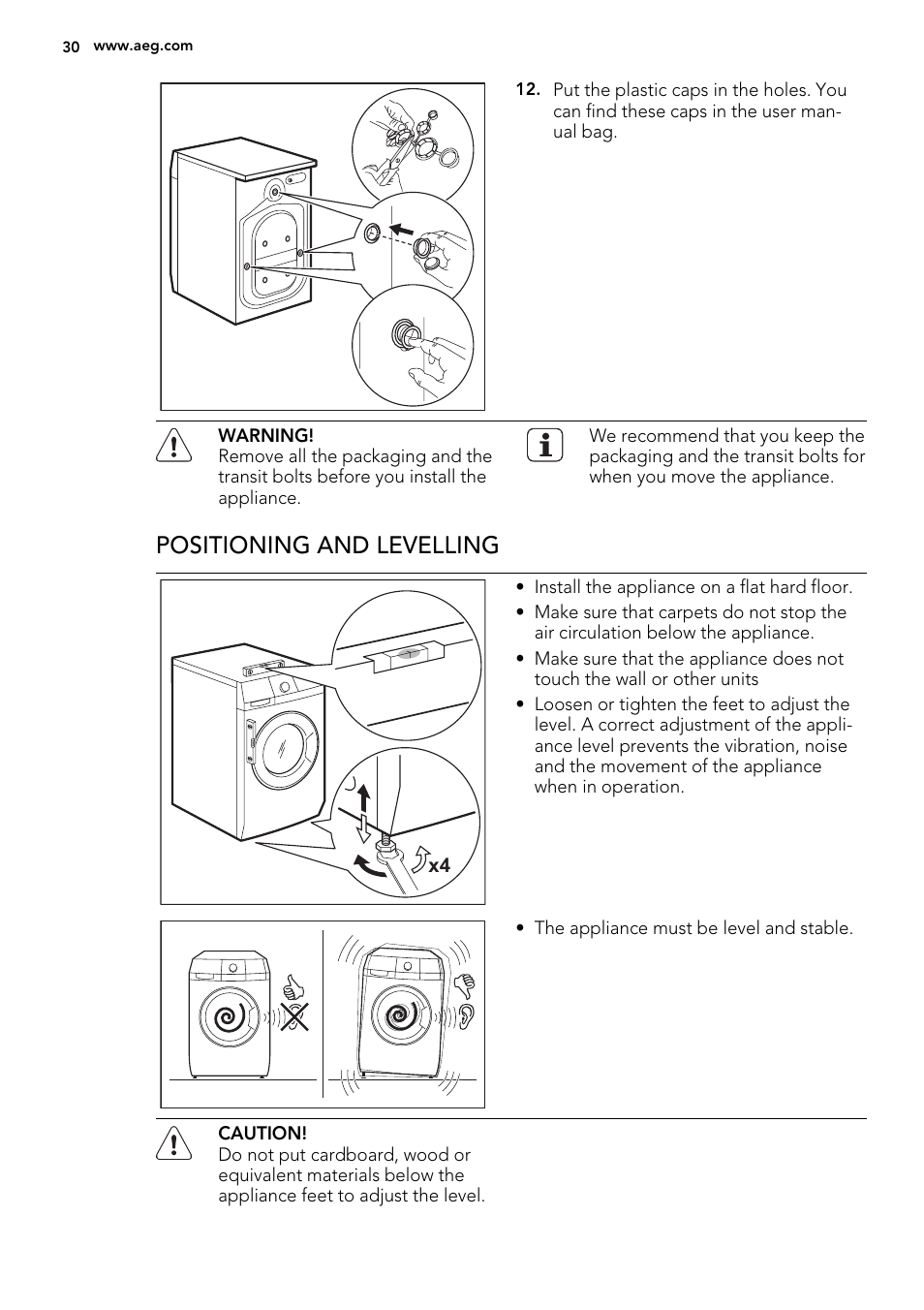 30 www.aeg.com

12. Put the plastic caps in the holes. You can find these caps in the user manual bag.

WARNING!
Remove all the packaging and the transit bolts before you install the appliance.

We recommend that you keep the packaging and the transit bolts for when you move the appliance.

POSITIONING AND LEVELLING

x4

• Install the appliance on a flat hard floor.
• Make sure that carpets do not stop the air circulation below the appliance.
• Make sure that the appliance does not touch the wall or other units
• Loosen or tighten the feet to adjust the level. A correct adjustment of the appliance level prevents the vibration, noise and the movement of the appliance when in operation.

• The appliance must be level and stable.

CAUTION!
Do not put cardboard, wood or equivalent materials below the appliance feet to adjust the level.